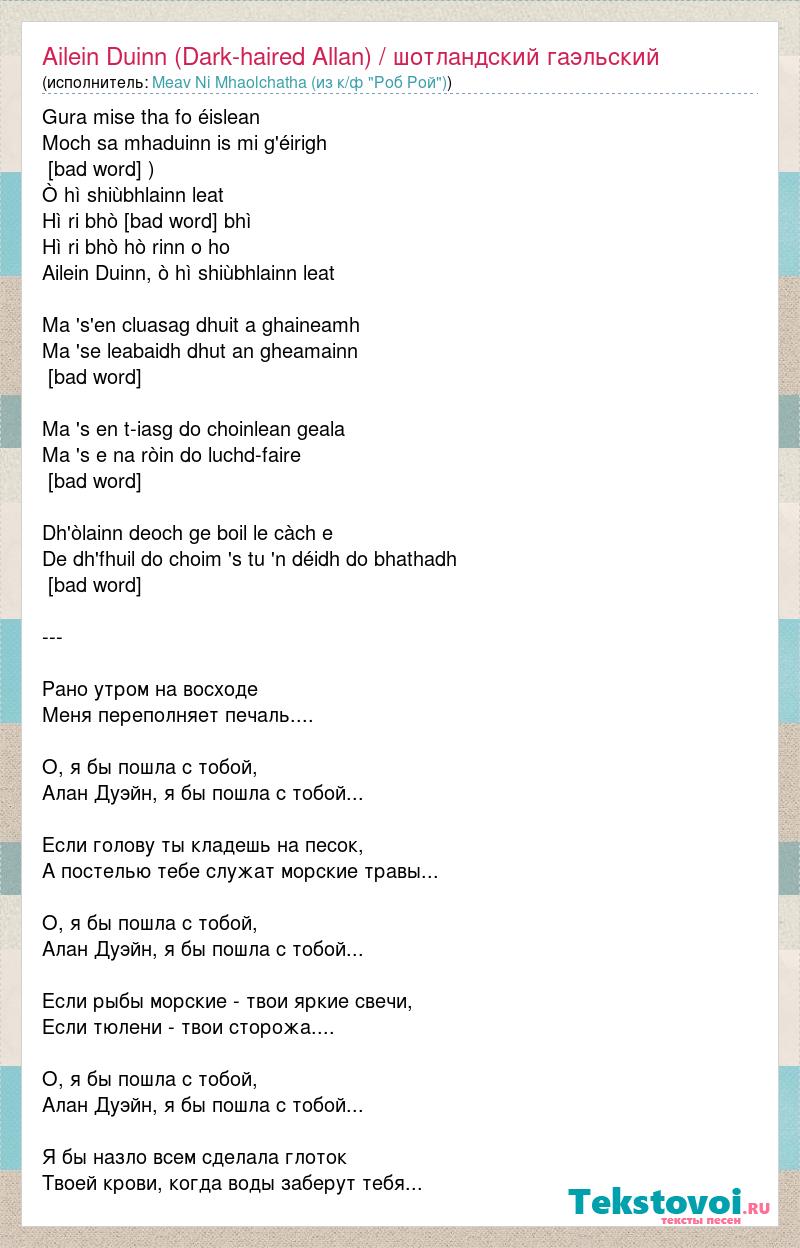 Ailein Duinn (Dark-haired Allan) / шотландский гаэльский
(исполнитель: Meav Ni Mhaolchatha (из к/ф "Роб Рой"))

Gura mise tha fo éislean
Moch sa mhaduinn is mi g'éirigh
[bad word] )
Ò hì shiùbhlainn leat
Hì ri bhò [bad word] bhì
Hì ri bhò hò rinn o ho
Ailein Duinn, ò hì shiùbhlainn leat

Ma 's'en cluasag dhuit a ghaineamh
Ma 'se leabaidh dhut an gheamainn
[bad word]

Ma 's en t-iasg do choinlean geala
Ma 's e na ròin do luchd-faire
[bad word]

Dh'òlainn deoch ge boil le càch e
De dh'fhuil do choim 's tu 'n déidh do bhathadh
[bad word]

---

Рано утром на восходе
Меня переполняет печаль....

О, я бы пошла с тобой,
Алан Дуэйн, я бы пошла с тобой...

Если голову ты кладешь на песок,
А постелью тебе служат морские травы...

О, я бы пошла с тобой,
Алан Дуэйн, я бы пошла с тобой...

Если рыбы морские - твои яркие свечи,
Если тюлени - твои сторожа....

О, я бы пошла с тобой,
Алан Дуэйн, я бы пошла с тобой...

Я бы назло всем сделала глоток
Твоей крови, когда воды заберут тебя...

Tekstovoi.ru
тексты песен